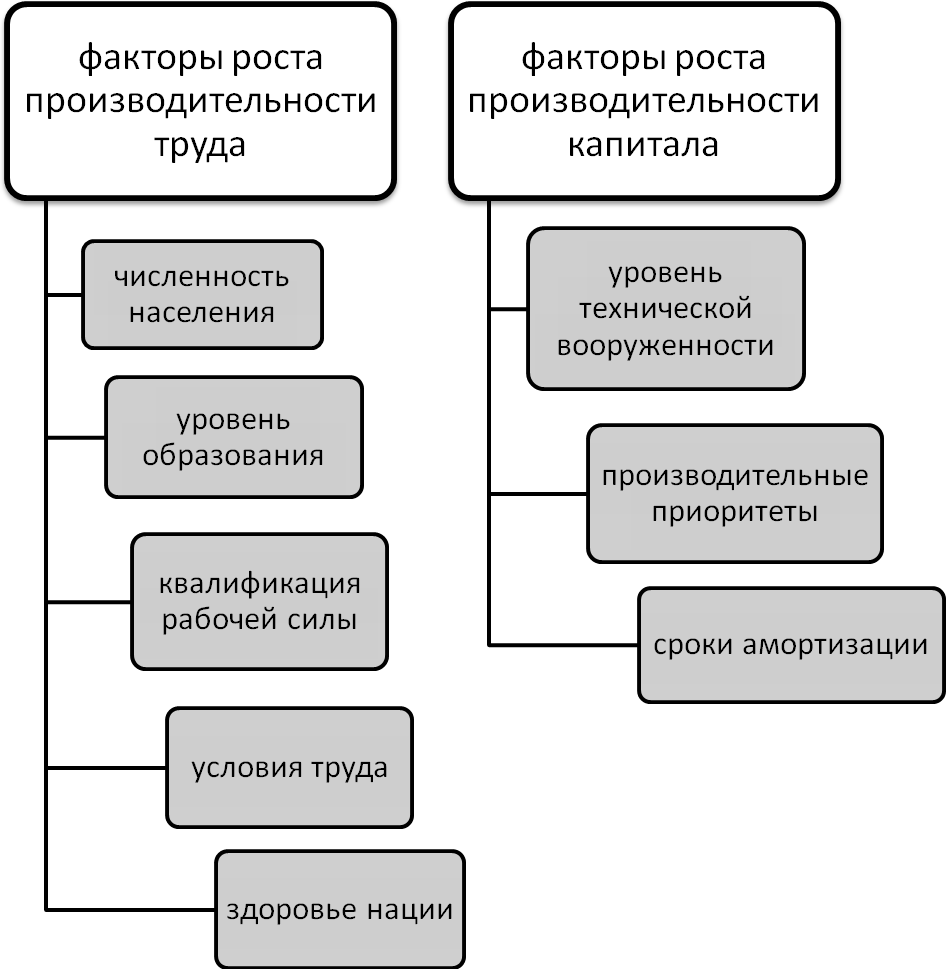 факторы роста производительности труда

численность населения

уровень образования

квалификация рабочей силы

условия труда

здоровье нации

факторы роста производительности капитала

уровень технической вооруженности

производительные приоритеты

сроки амортизации